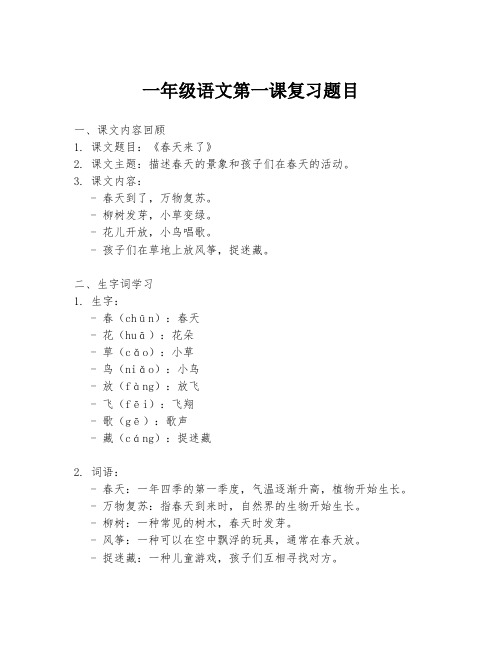 一年级语文第一课复习题目

一、课文内容回顾
1. 课文题目：《春天来了》
2. 课文主题：描述春天的景象和孩子们在春天的活动。
3. 课文内容：
- 春天到了，万物复苏。
- 柳树发芽，小草变绿。
- 花儿开放，小鸟唱歌。
- 孩子们在草地上放风筝，捉迷藏。

二、生字词学习
1. 生字：
- 春（chūn）：春天
- 花（huā）：花朵
- 草（cǎo）：小草
- 鸟（niǎo）：小鸟
- 放（fàng）：放飞
- 飞（fēi）：飞翔
- 歌（gē）：歌声
- 藏（cáng）：捉迷藏

2. 词语：
- 春天：一年四季的第一季度，气温逐渐升高，植物开始生长。
- 万物复苏：指春天到来时，自然界的生物开始生长。
- 柳树：一种常见的树木，春天时发芽。
- 风筝：一种可以在空中飘浮的玩具，通常在春天放。
- 捉迷藏：一种儿童游戏，孩子们互相寻找对方。